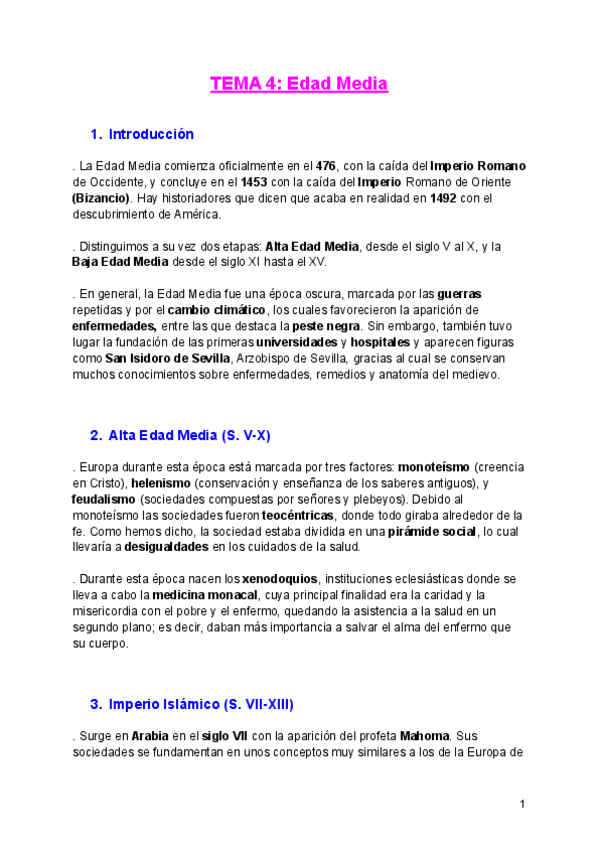 TEMA 4: Edad Media

1. Introducción

. La Edad Media comienza oficialmente en el 476, con la caída del Imperio Romano de Occidente, y concluye en el 1453 con la caída del Imperio Romano de Oriente (Bizancio). Hay historiadores que dicen que acaba en realidad en 1492 con el descubrimiento de América.

. Distinguimos a su vez dos etapas: Alta Edad Media, desde el siglo V al X, y la Baja Edad Media desde el siglo XI hasta el XV.

. En general, la Edad Media fue una época oscura, marcada por las guerras repetidas y por el cambio climático, los cuales favorecieron la aparición de enfermedades, entre las que destaca la peste negra. Sin embargo, también tuvo lugar la fundación de las primeras universidades y hospitales y aparecen figuras como San Isidoro de Sevilla, Arzobispo de Sevilla, gracias al cual se conservan muchos conocimientos sobre enfermedades, remedios y anatomía del medievo.

2. Alta Edad Media (S. V-X)

. Europa durante esta época está marcada por tres factores: monoteísmo (creencia en Cristo), helenismo (conservación y enseñanza de los saberes antiguos), y feudalismo (sociedades compuestas por señores y plebeyos). Debido al monoteísmo las sociedades fueron teocéntricas, donde todo giraba alrededor de la fe. Como hemos dicho, la sociedad estaba dividida en una pirámide social, lo cual llevaría a desigualdades en los cuidados de la salud.

. Durante esta época nacen los xenodoquios, instituciones eclesiásticas donde se lleva a cabo la medicina monacal, cuya principal finalidad era la caridad y la misericordia con el pobre y el enfermo, quedando la asistencia a la salud en un segundo plano; es decir, daban más importancia a salvar el alma del enfermo que su cuerpo.

3. Imperio Islámico (S. VII-XIII)

. Surge en Arabia en el siglo VII con la aparición del profeta Mahoma. Sus sociedades se fundamentan en unos conceptos muy similares a los de la Europa de

1